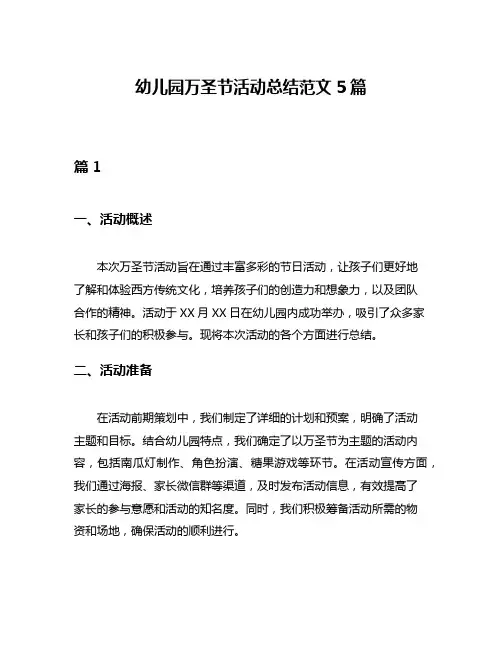 幼儿园万圣节活动总结范文 5 篇

篇 1

一、活动概述

本次万圣节活动旨在通过丰富多彩的节日活动，让孩子们更好地了解和体验西方传统文化，培养孩子们的创造力和想象力，以及团队合作的精神。活动于 XX 月 XX 日在幼儿园内成功举办，吸引了众多家长和孩子们的积极参与。现将本次活动的各个方面进行总结。

二、活动准备

在活动前期策划中，我们制定了详细的计划和预案，明确了活动主题和目标。结合幼儿园特点，我们确定了以万圣节为主题的活动内容，包括南瓜灯制作、角色扮演、糖果游戏等环节。在活动宣传方面，我们通过海报、家长微信群等渠道，及时发布活动信息，有效提高了家长的参与意愿和活动的知名度。同时，我们积极筹备活动所需的物资和场地，确保活动的顺利进行。